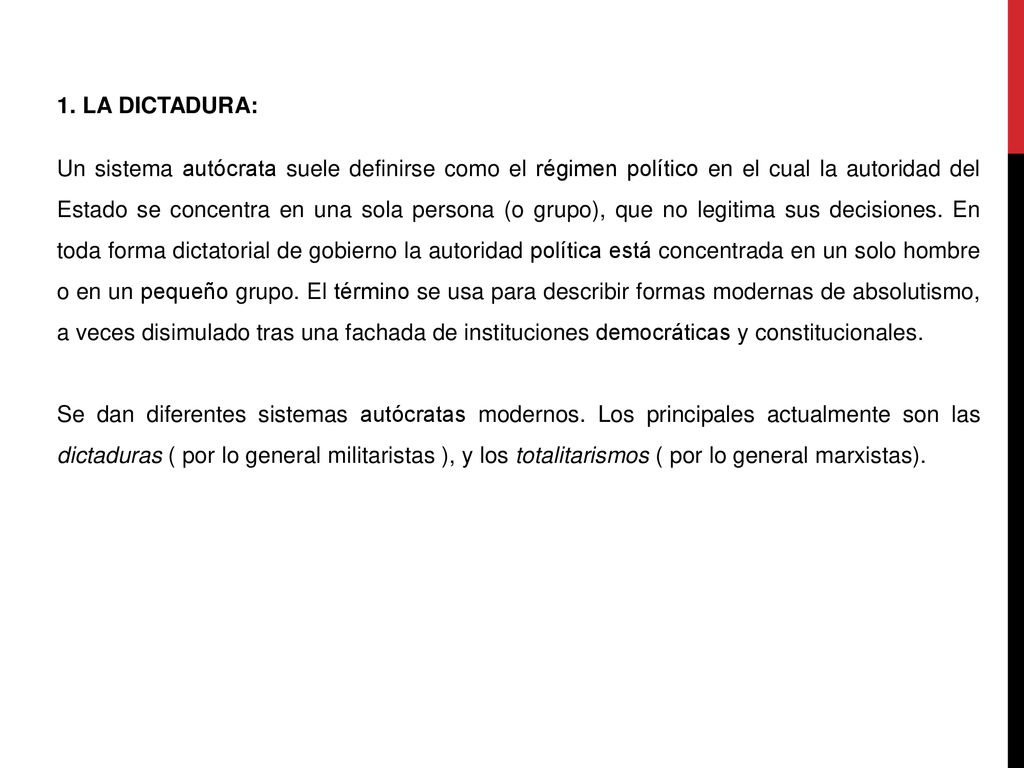 1. LA DICTADURA:

Un sistema autócrata suele definirse como el régimen político en el cual la autoridad del Estado se concentra en una sola persona (o grupo), que no legitima sus decisiones. En toda forma dictatorial de gobierno la autoridad política está concentrada en un solo hombre o en un pequeño grupo. El término se usa para describir formas modernas de absolutismo, a veces disimulado tras una fachada de instituciones democráticas y constitucionales.

Se dan diferentes sistemas autócratas modernos. Los principales actualmente son las dictaduras ( por lo general militaristas ), y los totalitarismos ( por lo general marxistas).